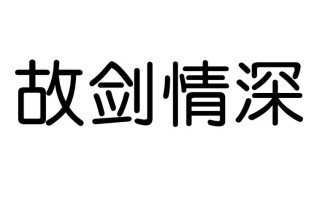 故剑情深